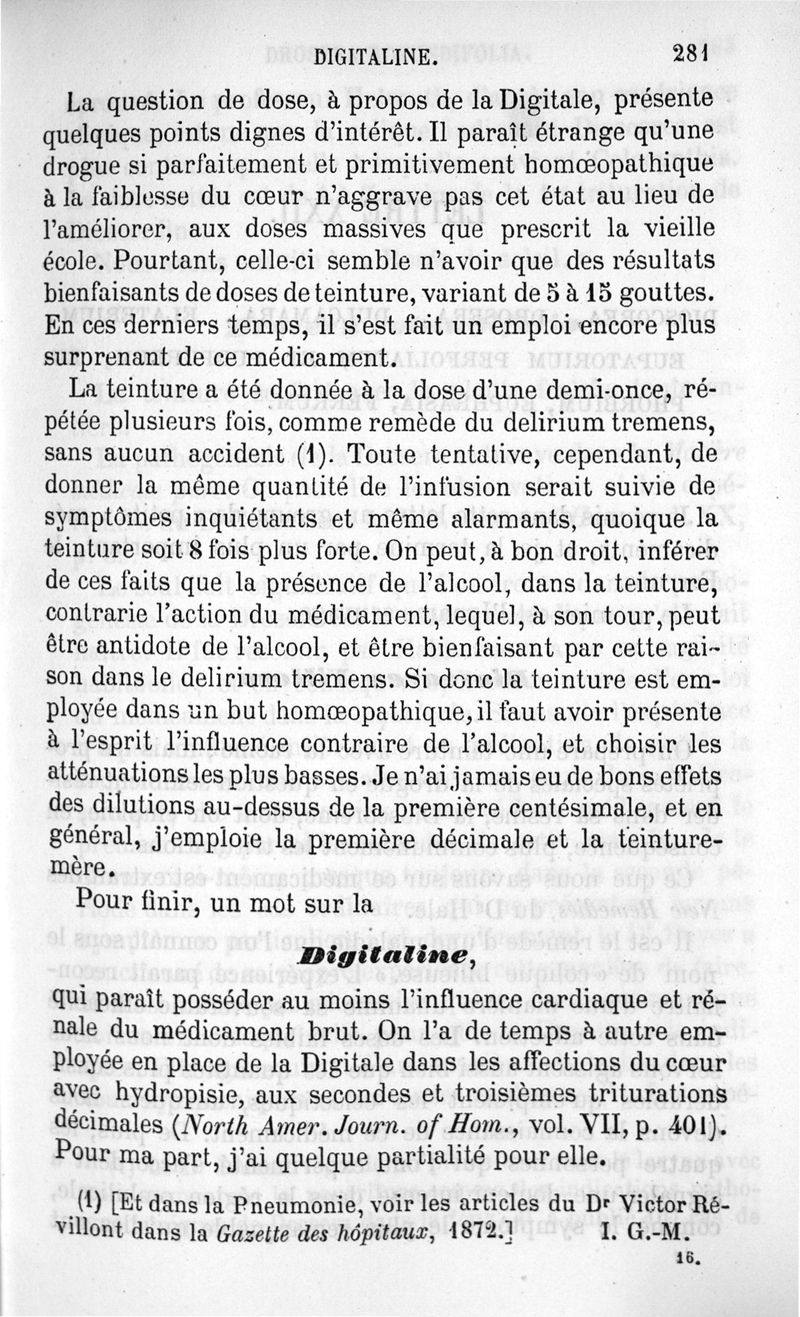 DIGITALINE. 281

La question de dose, à propos de la Digitale, présente quelques points dignes d'intérêt. Il paraît étrange qu'une drogue si parfaitement et primitivement homœopathique à la faiblesse du cœur n'aggrave pas cet état au lieu de l'améliorer, aux doses massives que prescrit la vieille école. Pourtant, celle-ci semble n'avoir que des résultats bienfaisants de doses de teinture, variant de 5 à 15 gouttes. En ces derniers temps, il s'est fait un emploi encore plus surprenant de ce médicament.

La teinture a été donnée à la dose d'une demi-once, répétée plusieurs fois, comme remède du delirium tremens, sans aucun accident (1). Toute tentative, cependant, de donner la même quantité de l'infusion serait suivie de symptômes inquiétants et même alarmants, quoique la teinture soit 8 fois plus forte. On peut, à bon droit, inférer de ces faits que la présence de l'alcool, dans la teinture, contrarie l'action du médicament, lequel, à son tour, peut être antidote de l'alcool, et être bienfaisant par cette raison dans le delirium tremens. Si donc la teinture est employée dans un but homœopathique, il faut avoir présente à l'esprit l'influence contraire de l'alcool, et choisir les atténuations les plus basses. Je n'ai jamais eu de bons effets des dilutions au-dessus de la première centésimale, et en général, j'emploie la première décimale et la teinture-mère.

Pour finir, un mot sur la

Digitaline,

qui paraît posséder au moins l'influence cardiaque et rénale du médicament brut. On l'a de temps à autre employée en place de la Digitale dans les affections du cœur avec hydropisie, aux secondes et troisièmes triturations décimales (North Amer. Journ. of Hom., vol. VII, p. 401). Pour ma part, j'ai quelque partialité pour elle.

(1) [Et dans la Pneumonie, voir les articles du Dr Victor Révillont dans la Gazette des hôpitaux, 1872.] I. G.-M.

16.